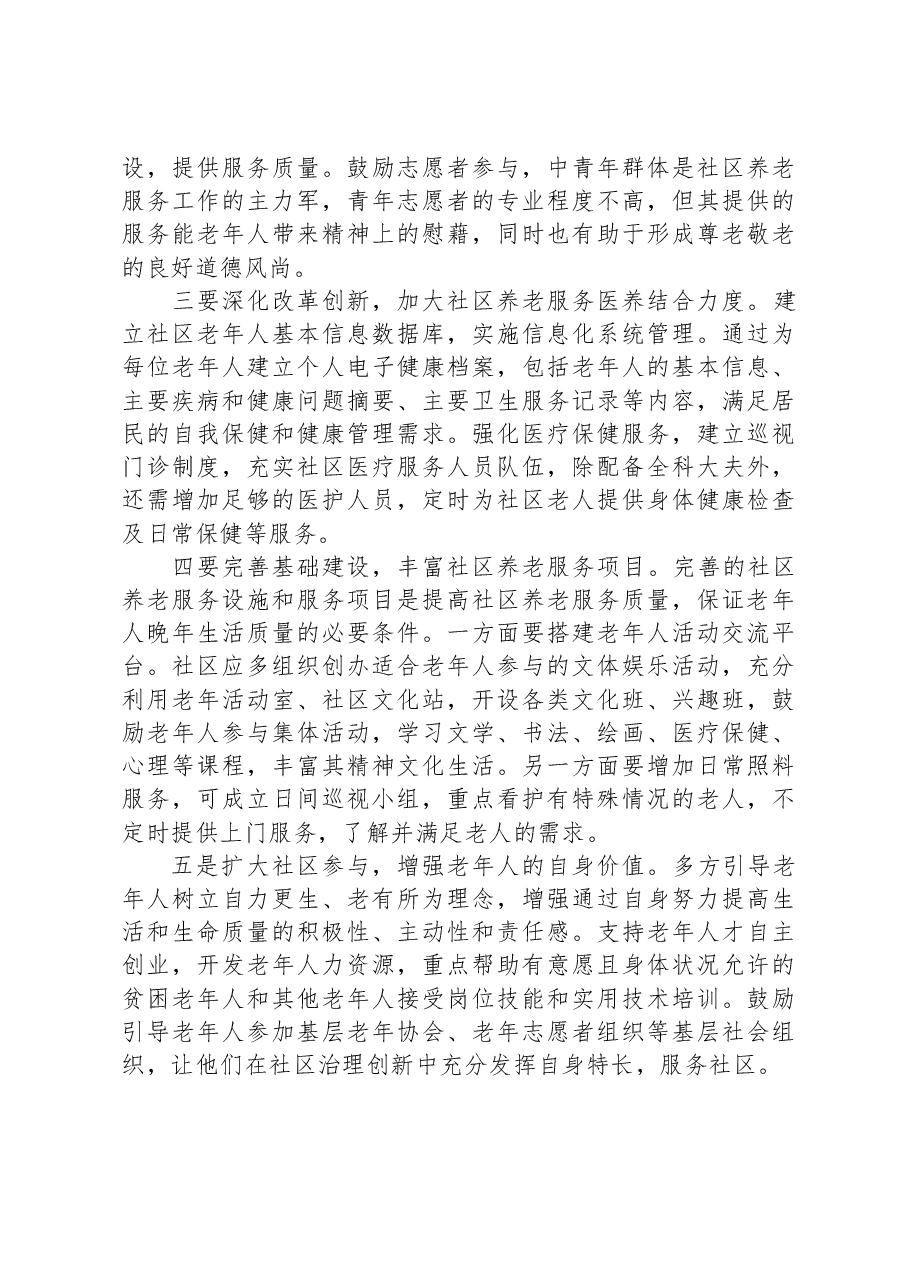 设，提供服务质量。鼓励志愿者参与，中青年群体是社区养老服务工作的主力军，青年志愿者的专业程度不高，但其提供的服务能老年人带来精神上的慰藉，同时也有助于形成尊老敬老的良好道德风尚。

三要深化改革创新，加大社区养老服务医养结合力度。建立社区老年人基本信息数据库，实施信息化系统管理。通过为每位老年人建立个人电子健康档案，包括老年人的基本信息、主要疾病和健康问题摘要、主要卫生服务记录等内容，满足居民的自我保健和健康管理需求。强化医疗保健服务，建立巡视门诊制度，充实社区医疗服务人员队伍，除配备全科大夫外，还需增加足够的医护人员，定时为社区老人提供身体健康检查及日常保健等服务。

四要完善基础建设，丰富社区养老服务项目。完善的社区养老服务设施和服务项目是提高社区养老服务质量，保证老年人晚年生活质量的必要条件。一方面要搭建老年人活动交流平台。社区应多组织创办适合老年人参与的文体娱乐活动，充分利用老年活动室、社区文化站，开设各类文化班、兴趣班，鼓励老年人参与集体活动，学习文学、书法、绘画、医疗保健、心理等课程，丰富其精神文化生活。另一方面要增加日常照料服务，可成立日间巡视小组，重点看护有特殊情况的老人，不定时提供上门服务，了解并满足老人的需求。

五是扩大社区参与，增强老年人的自身价值。多方引导老年人树立自力更生、老有所为理念，增强通过自身努力提高生活和生命质量的积极性、主动性和责任感。支持老年人才自主创业，开发老年人力资源，重点帮助有意愿且身体状况允许的贫困老年人和其他老年人接受岗位技能和实用技术培训。鼓励引导老年人参加基层老年协会、老年志愿者组织等基层社会组织，让他们在社区治理创新中充分发挥自身特长，服务社区。